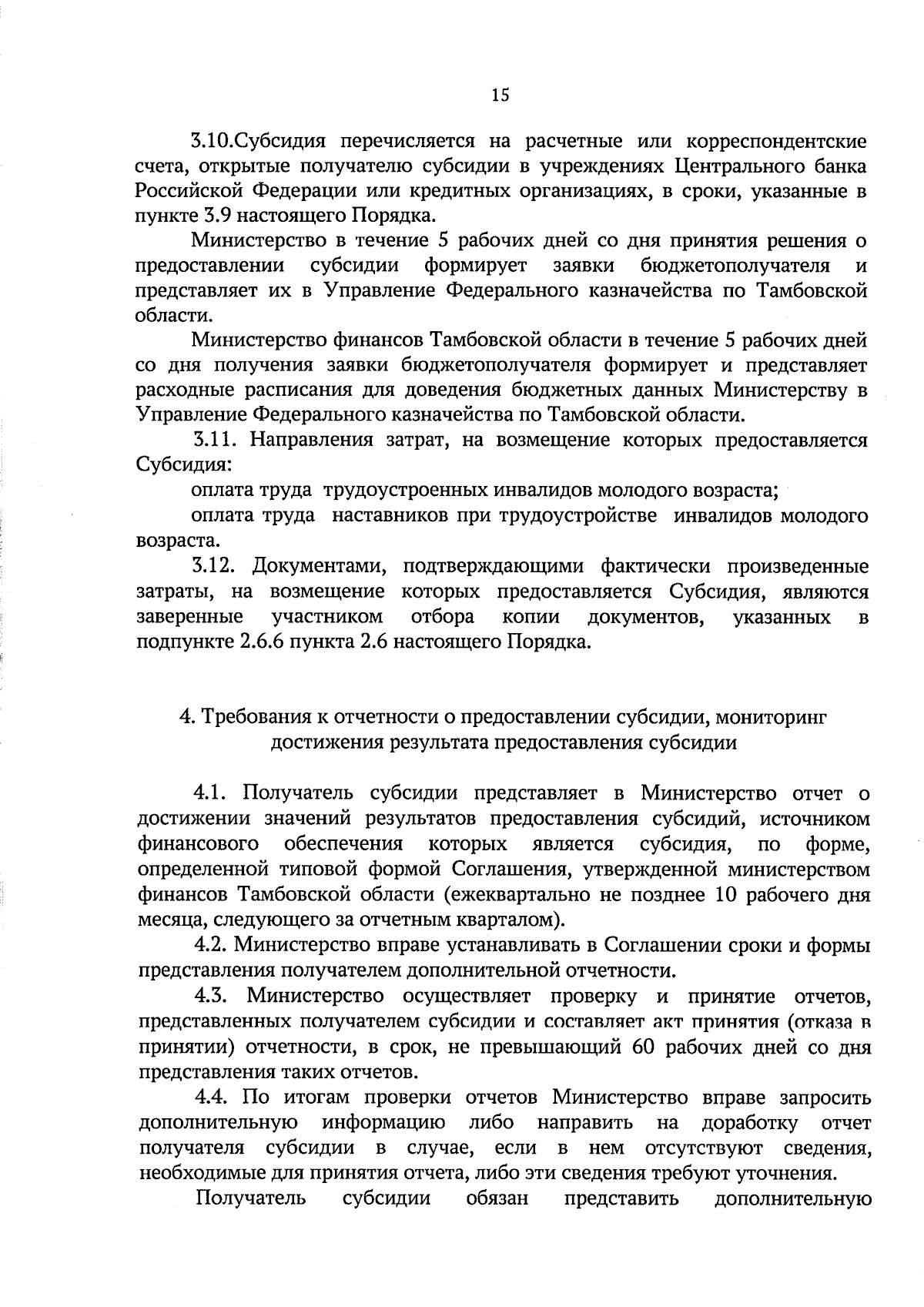 15

3.10.Субсидия перечисляется на расчетные или корреспондентские счета, открытые получателю субсидии в учреждениях Центрального банка Российской Федерации или кредитных организациях, в сроки, указанные в пункте 3.9 настоящего Порядка.

Министерство в течение 5 рабочих дней со дня принятия решения о предоставлении субсидии формирует заявки бюджетополучателя и представляет их в Управление Федерального казначейства по Тамбовской области.

Министерство финансов Тамбовской области в течение 5 рабочих дней со дня получения заявки бюджетополучателя формирует и представляет расходные расписания для доведения бюджетных данных Министерству в Управление Федерального казначейства по Тамбовской области.

3.11. Направления затрат, на возмещение которых предоставляется Субсидия:

оплата труда трудоустроенных инвалидов молодого возраста;

оплата труда наставников при трудоустройстве инвалидов молодого возраста.

3.12. Документами, подтверждающими фактически произведенные затраты, на возмещение которых предоставляется Субсидия, являются заверенные участником отбора копии документов, указанных в подпункте 2.6.6 пункта 2.6 настоящего Порядка.

4. Требования к отчетности о предоставлении субсидии, мониторинг достижения результата предоставления субсидии

4.1. Получатель субсидии представляет в Министерство отчет о достижении значений результатов предоставления субсидий, источником финансового обеспечения которых является субсидия, по форме, определенной типовой формой Соглашения, утвержденной министерством финансов Тамбовской области (ежеквартально не позднее 10 рабочего дня месяца, следующего за отчетным кварталом).

4.2. Министерство вправе устанавливать в Соглашении сроки и формы представления получателем дополнительной отчетности.

4.3. Министерство осуществляет проверку и принятие отчетов, представленных получателем субсидии и составляет акт принятия (отказа в принятии) отчетности, в срок, не превышающий 60 рабочих дней со дня представления таких отчетов.

4.4. По итогам проверки отчетов Министерство вправе запросить дополнительную информацию либо направить на доработку отчет получателя субсидии в случае, если в нем отсутствуют сведения, необходимые для принятия отчета, либо эти сведения требуют уточнения.

Получатель субсидии обязан представить дополнительную